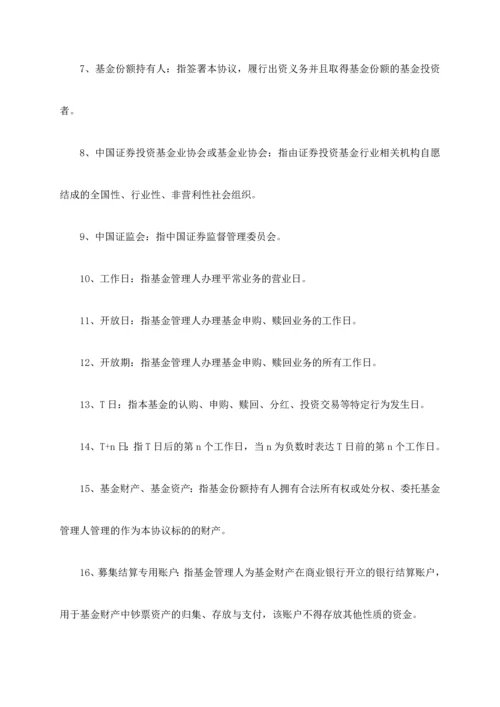 7、基金份额持有人：指签署本协议，履行出资义务并且取得基金份额的基金投资者。

8、中国证券投资基金业协会或基金业协会：指由证券投资基金行业相关机构自愿结成的全国性、行业性、非营利性社会组织。

9、中国证监会：指中国证券监督管理委员会。

10、工作日：指基金管理人办理平常业务的营业日。

11、开放日：指基金管理人办理基金申购、赎回业务的工作日。

12、开放期：指基金管理人办理基金申购、赎回业务的所有工作日。

13、T 日：指本基金的认购、申购、赎回、分红、投资交易等特定行为发生日。

14、T+n 日：指 T 日后的第 n 个工作日，当 n 为负数时表达 T 日前的第 n 个工作日。

15、基金财产、基金资产：指基金份额持有人拥有合法所有权或处分权、委托基金管理人管理的作为本协议标的的财产。

16、募集结算专用账户：指基金管理人为基金财产在商业银行开立的银行结算账户，用于基金财产中钞票资产的归集、存放与支付，该账户不得存放其他性质的资金。